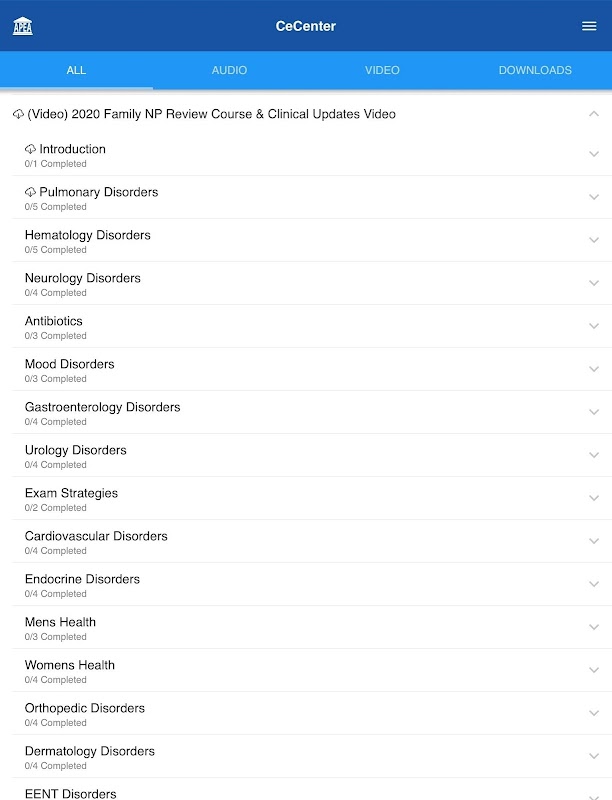 APEA

CeCenter

ALL AUDIO VIDEO DOWNLOADS

(Video) 2020 Family NP Review Course & Clinical Updates Video

Introduction
0/1 Completed

Pulmonary Disorders
0/5 Completed

Hematology Disorders
0/5 Completed

Neurology Disorders
0/4 Completed

Antibiotics
0/3 Completed

Mood Disorders
0/3 Completed

Gastroenterology Disorders
0/4 Completed

Urology Disorders
0/4 Completed

Exam Strategies
0/2 Completed

Cardiovascular Disorders
0/4 Completed

Endocrine Disorders
0/4 Completed

Mens Health
0/3 Completed

Womens Health
0/4 Completed

Orthopedic Disorders
0/4 Completed

Dermatology Disorders
0/4 Completed

EENT Disorders